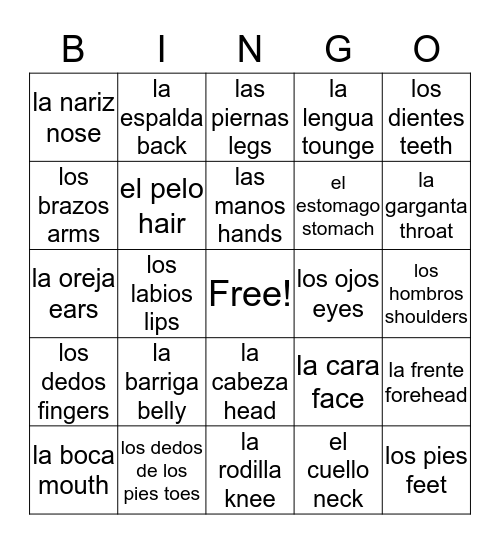 | B | I | N | G | O |
|---|---|---|---|---|
| la nariz nose | la espalda back | las piernas legs | la lengua tounge | los dientes teeth |
| los brazos arms | el pelo hair | las manos hands | el estomago stomach | la garganta throat |
| la oreja ears | los labios lips | Free! | los ojos eyes | los hombros shoulders |
| los dedos fingers | la barriga belly | la cabeza head | la cara face | la frente forehead |
| la boca mouth | los dedos de los pies toes | la rodilla knee | el cuello neck | los pies feet |